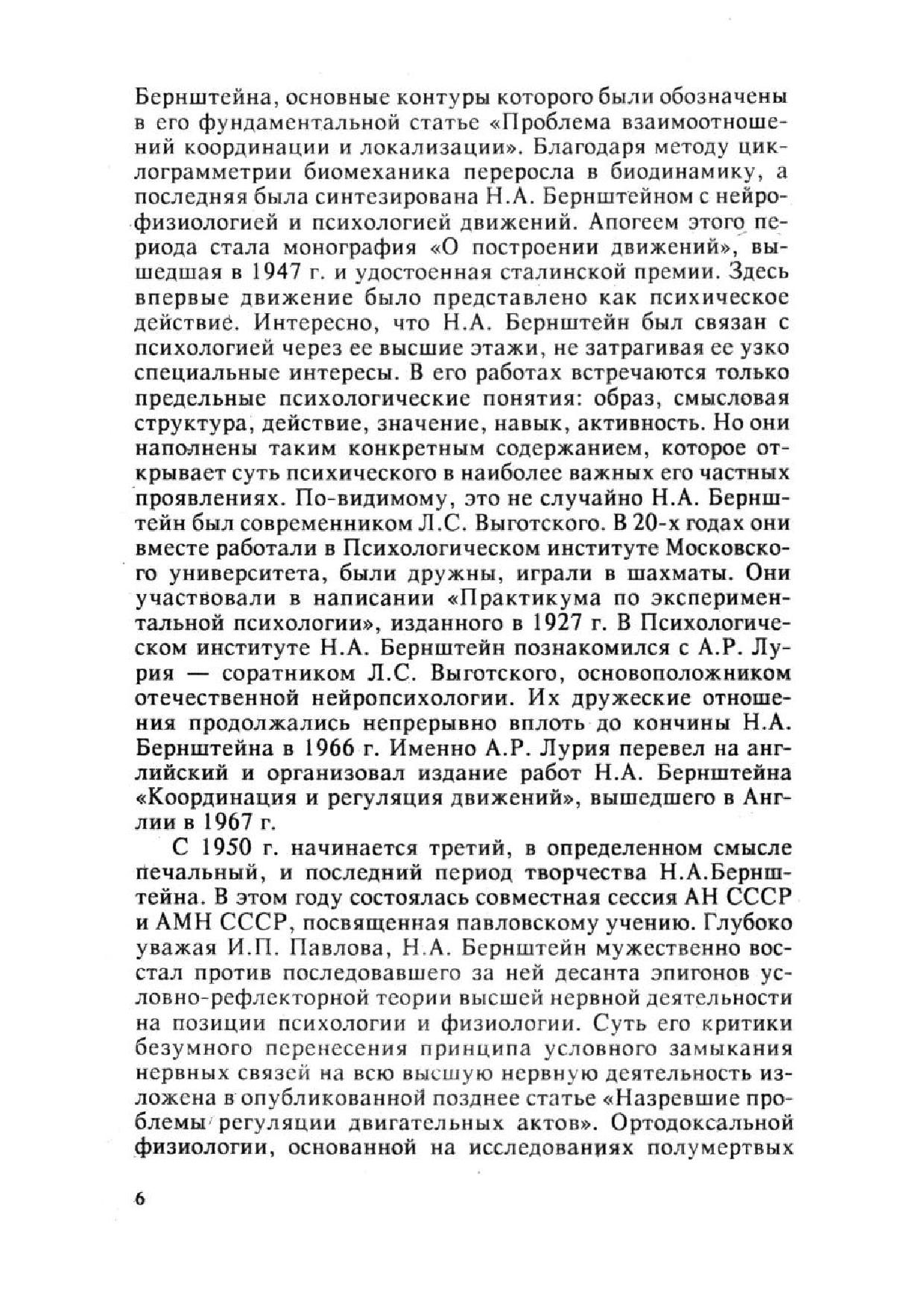 Бернштейна, основные контуры которого были обозначены в его фундаментальной статье «Проблема взаимоотношений координации и локализации». Благодаря методу циклограмметрии биомеханика переросла в биодинамику, а последняя была синтезирована Н.А. Бернштейном с нейрофизиологией и психологией движений. Апогеем этого периода стала монография «О построении движений», вышедшая в 1947 г. и удостоенная сталинской премии. Здесь впервые движение было представлено как психическое действие. Интересно, что Н.А. Бернштейн был связан с психологией через ее высшие этажи, не затрагивая ее узко специальные интересы. В его работах встречаются только предельные психологические понятия: образ, смысловая структура, действие, значение, навык, активность. Но они наполнены таким конкретным содержанием, которое открывает суть психического в наиболее важных его частных проявлениях. По-видимому, это не случайно Н.А. Бернштейн был современником Л.С. Выготского. В 20-х годах они вместе работали в Психологическом институте Московского университета, были дружны, играли в шахматы. Они участвовали в написании «Практикума по экспериментальной психологии», изданного в 1927 г. В Психологическом институте Н.А. Бернштейн познакомился с А.Р. Лурия — соратником Л.С. Выготского, основоположником отечественной нейропсихологии. Их дружеские отношения продолжались непрерывно вплоть до кончины Н.А. Бернштейна в 1966 г. Именно А.Р. Лурия перевел на английский и организовал издание работ Н.А. Бернштейна «Координация и регуляция движений», вышедшего в Англии в 1967 г.

С 1950 г. начинается третий, в определенном смысле печальный, и последний период творчества Н.А.Бернштейна. В этом году состоялась совместная сессия АН СССР и АМН СССР, посвященная павловскому учению. Глубоко уважая И.П. Павлова, Н.А. Бернштейн мужественно восстал против последовавшего за ней десанта эпигонов условно-рефлекторной теории высшей нервной деятельности на позиции психологии и физиологии. Суть его критики безумного перенесения принципа условного замыкания нервных связей на всю высшую нервную деятельность изложена в опубликованной позднее статье «Назревшие проблемы регуляции двигательных актов». Ортодоксальной физиологии, основанной на исследованиях полумертвых

6